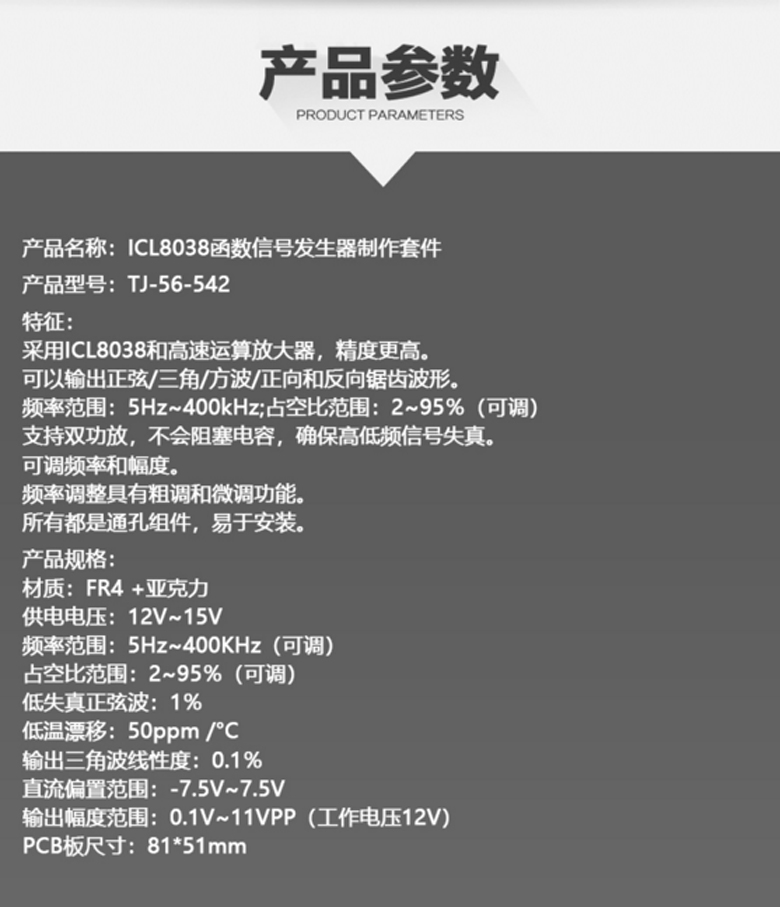 产品参数
PRODUCT PARAMETERS

产品名称：ICL8038函数信号发生器制作套件

产品型号：TJ-56-542

特征：
采用ICL8038和高速运算放大器，精度更高。
可以输出正弦/三角/方波/正向和反向锯齿波形。
频率范围：5Hz~400kHz;占空比范围：2~95%（可调）
支持双功放，不会阻塞电容，确保高低频信号失真。
可调频率和幅度。
频率调整具有粗调和微调功能。
所有都是通孔组件，易于安装。

产品规格：
材质：FR4 +亚克力
供电电压：12V~15V
频率范围：5Hz~400KHz（可调）
占空比范围：2~95%（可调）
低失真正弦波：1%
低温漂移：50ppm /°C
输出三角波线性度：0.1%
直流偏置范围：-7.5V~7.5V
输出幅度范围：0.1V~11VPP（工作电压12V）
PCB板尺寸：81*51mm